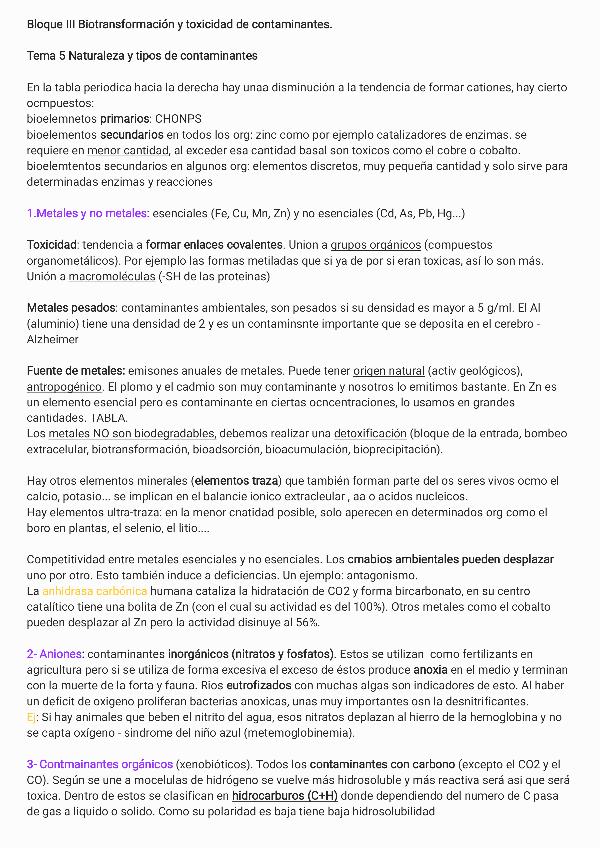 Bloque III Biotransformación y toxicidad de contaminantes.

Tema 5 Naturaleza y tipos de contaminantes

En la tabla periodica hacia la derecha hay unaa disminución a la tendencia de formar cationes, hay cierto ocmpuestos:
bioelemnetos primarios: CHONPS
bioelementos secundarios en todos los org: zinc como por ejemplo catalizadores de enzimas. se requiere en menor cantidad, al exceder esa cantidad basal son toxicos como el cobre o cobalto.
bioelemtentos secundarios en algunos org: elementos discretos, muy pequeña cantidad y solo sirve para determinadas enzimas y reacciones

1.Metales y no metales: esenciales (Fe, Cu, Mn, Zn) y no esenciales (Cd, As, Pb, Hg...)

Toxicidad: tendencia a formar enlaces covalentes. Union a grupos orgánicos (compuestos organometálicos). Por ejemplo las formas metiladas que si ya de por si eran toxicas, así lo son más. Unión a macromoléculas (-SH de las proteinas)

Metales pesados: contaminantes ambientales, son pesados si su densidad es mayor a 5 g/ml. El Al (aluminio) tiene una densidad de 2 y es un contaminsnte importante que se deposita en el cerebro - Alzheimer

Fuente de metales: emisones anuales de metales. Puede tener origen natural (activ geológicos), antropogénico. El plomo y el cadmio son muy contaminante y nosotros lo emitimos bastante. En Zn es un elemento esencial pero es contaminante en ciertas ocncentraciones, lo usamos en grandes cantidades. TABLA.
Los metales NO son biodegradables, debemos realizar una detoxificación (bloque de la entrada, bombeo extracelular, biotransformación, bioadsorción, bioacumulación, bioprecipitación).

Hay otros elementos minerales (elementos traza) que también forman parte del os seres vivos ocmo el calcio, potasio... se implican en el balancie ionico extracleular , aa o acidos nucleicos.
Hay elementos ultra-traza: en la menor cnatidad posible, solo aperecen en determinados org como el boro en plantas, el selenio, el litio....

Competitividad entre metales esenciales y no esenciales. Los cmabios ambientales pueden desplazar uno por otro. Esto también induce a deficiencias. Un ejemplo: antagonismo.
La anhidrasa carbónica humana cataliza la hidratación de CO2 y forma bircarbonato, en su centro catalítico tiene una bolita de Zn (con el cual su actividad es del 100%). Otros metales como el cobalto pueden desplazar al Zn pero la actividad disinuye al 56%.

2- Aniones: contaminantes inorgánicos (nitratos y fosfatos). Estos se utilizan como fertilizants en agricultura pero si se utiliza de forma excesiva el exceso de éstos produce anoxia en el medio y terminan con la muerte de la forta y fauna. Rios eutrofizados con muchas algas son indicadores de esto. Al haber un deficit de oxigeno proliferan bacterias anoxicas, unas muy importantes osn la desnitrificantes.
Ej: Si hay animales que beben el nitrito del agua, esos nitratos deplazan al hierro de la hemoglobina y no se capta oxígeno - sindrome del niño azul (metemoglobinemia).

3- Contmainantes orgánicos (xenobióticos). Todos los contaminantes con carbono (excepto el CO2 y el CO). Según se une a mocelulas de hidrógeno se vuelve más hidrosoluble y más reactiva será asi que será toxica. Dentro de estos se clasifican en hidrocarburos (C+H) donde dependiendo del numero de C pasa de gas a liquido o solido. Como su polaridad es baja tiene baja hidrosolubilidad